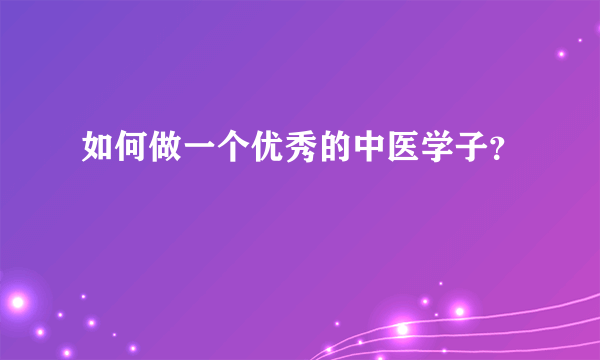 如何做一个优秀的中医学子?